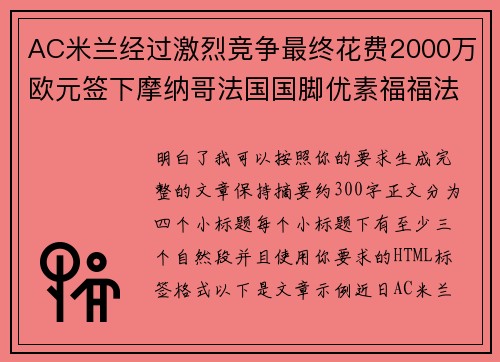 AC米兰经过激烈竞争最终花费2000万欧元签下摩纳哥法国国脚优素福福法

明白了我可以按照你的要求生成完整的文章保持摘要约300字正文分为四个小标题每个小标题下有至少三个自然段并且使用你要求的HTML标签格式以下是文章示例近日AC米兰